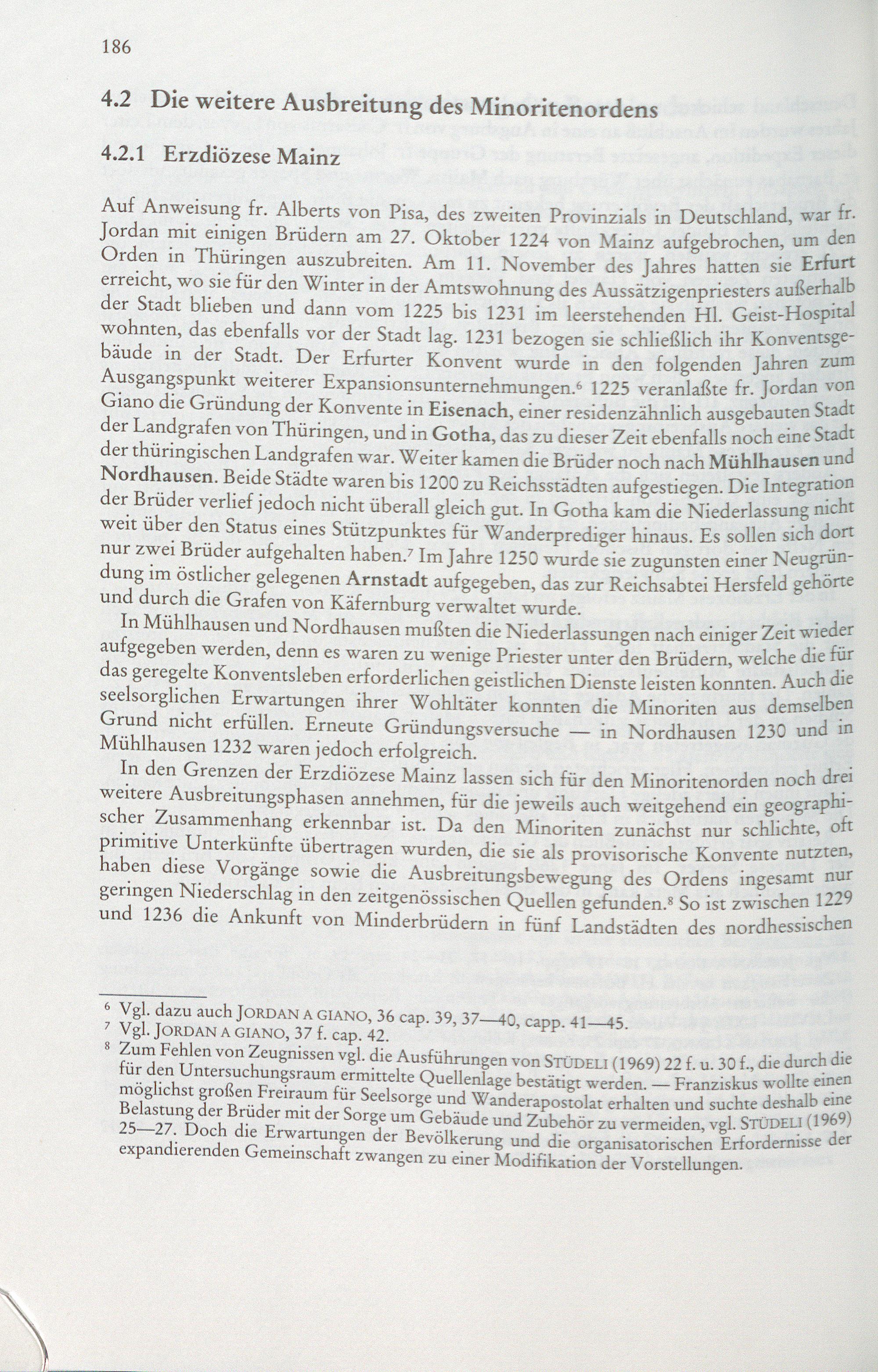 186

4.2 Die weitere Ausbreitung des Minoritenordens

4.2.1 Erzdiözese Mainz

Auf Anweisung fr. Alberts von Pisa, des zweiten Provinzials in Deutschland, war fr. Jordan mit einigen Brüdern am 27. Oktober 1224 von Mainz aufgebrochen, um den Orden in Thüringen auszubreiten. Am 11. November des Jahres hatten sie Erfurt erreicht, wo sie für den Winter in der Amtswohnung des Aussätzigenpriesters außerhalb der Stadt blieben und dann vom 1225 bis 1231 im leerstehenden Hl. Geist-Hospital wohnten, das ebenfalls vor der Stadt lag. 1231 bezogen sie schließlich ihr Konventsgebäude in der Stadt. Der Erfurter Konvent wurde in den folgenden Jahren zum Ausgangspunkt weiterer Expansionsunternehmungen.$^{6}$ 1225 veranlaßte fr. Jordan von Giano die Gründung der Konvente in Eisenach, einer residenzähnlich ausgebauten Stadt der Landgrafen von Thüringen, und in Gotha, das zu dieser Zeit ebenfalls noch eine Stadt der thüringischen Landgrafen war. Weiter kamen die Brüder noch nach Mühlhausen und Nordhausen. Beide Städte waren bis 1200 zu Reichsstädten aufgestiegen. Die Integration der Brüder verlief jedoch nicht überall gleich gut. In Gotha kam die Niederlassung nicht weit über den Status eines Stützpunktes für Wanderprediger hinaus. Es sollen sich dort nur zwei Brüder aufgehalten haben.$^{7}$ Im Jahre 1250 wurde sie zugunsten einer Neugründung im östlicher gelegenen Arnstadt aufgegeben, das zur Reichsabtei Hersfeld gehörte und durch die Grafen von Käfernburg verwaltet wurde.

In Mühlhausen und Nordhausen mußten die Niederlassungen nach einiger Zeit wieder aufgegeben werden, denn es waren zu wenige Priester unter den Brüdern, welche die für das geregelte Konventsleben erforderlichen geistlichen Dienste leisten konnten. Auch die seelsorglichen Erwartungen ihrer Wohltäter konnten die Minoriten aus demselben Grund nicht erfüllen. Erneute Gründungsversuche — in Nordhausen 1230 und in Mühlhausen 1232 waren jedoch erfolgreich.

In den Grenzen der Erzdiözese Mainz lassen sich für den Minoritenorden noch drei weitere Ausbreitungsphasen annehmen, für die jeweils auch weitgehend ein geographischer Zusammenhang erkennbar ist. Da den Minoriten zunächst nur schlichte, oft primitive Unterkünfte übertragen wurden, die sie als provisorische Konvente nutzten, haben diese Vorgänge sowie die Ausbreitungsbewegung des Ordens ingesamt nur geringen Niederschlag in den zeitgenössischen Quellen gefunden.$^{8}$ So ist zwischen 1229 und 1236 die Ankunft von Minderbrüdern in fünf Landstädten des nordhessischen

$^{6}$ Vgl. dazu auch JORDAN A GIANO, 36 cap. 39, 37—40, capp. 41—45.
$^{7}$ Vgl. JORDAN A GIANO, 37 f. cap. 42.
$^{8}$ Zum Fehlen von Zeugnissen vgl. die Ausführungen von STÜDELI (1969) 22 f. u. 30 f., die durch die für den Untersuchungsraum ermittelte Quellenlage bestätigt werden. — Franziskus wollte einen möglichst großen Freiraum für Seelsorge und Wanderapostolat erhalten und suchte deshalb eine Belastung der Brüder mit der Sorge um Gebäude und Zubehör zu vermeiden, vgl. STÜDELI (1969) 25—27. Doch die Erwartungen der Bevölkerung und die organisatorischen Erfordernisse der expandierenden Gemeinschaft zwangen zu einer Modifikation der Vorstellungen.